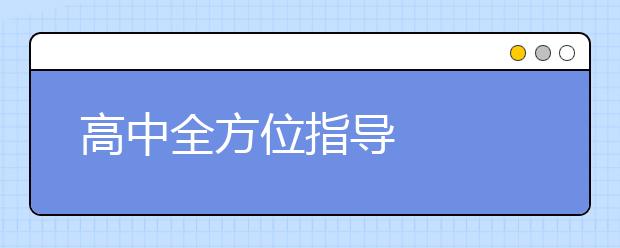 高中全方位指导